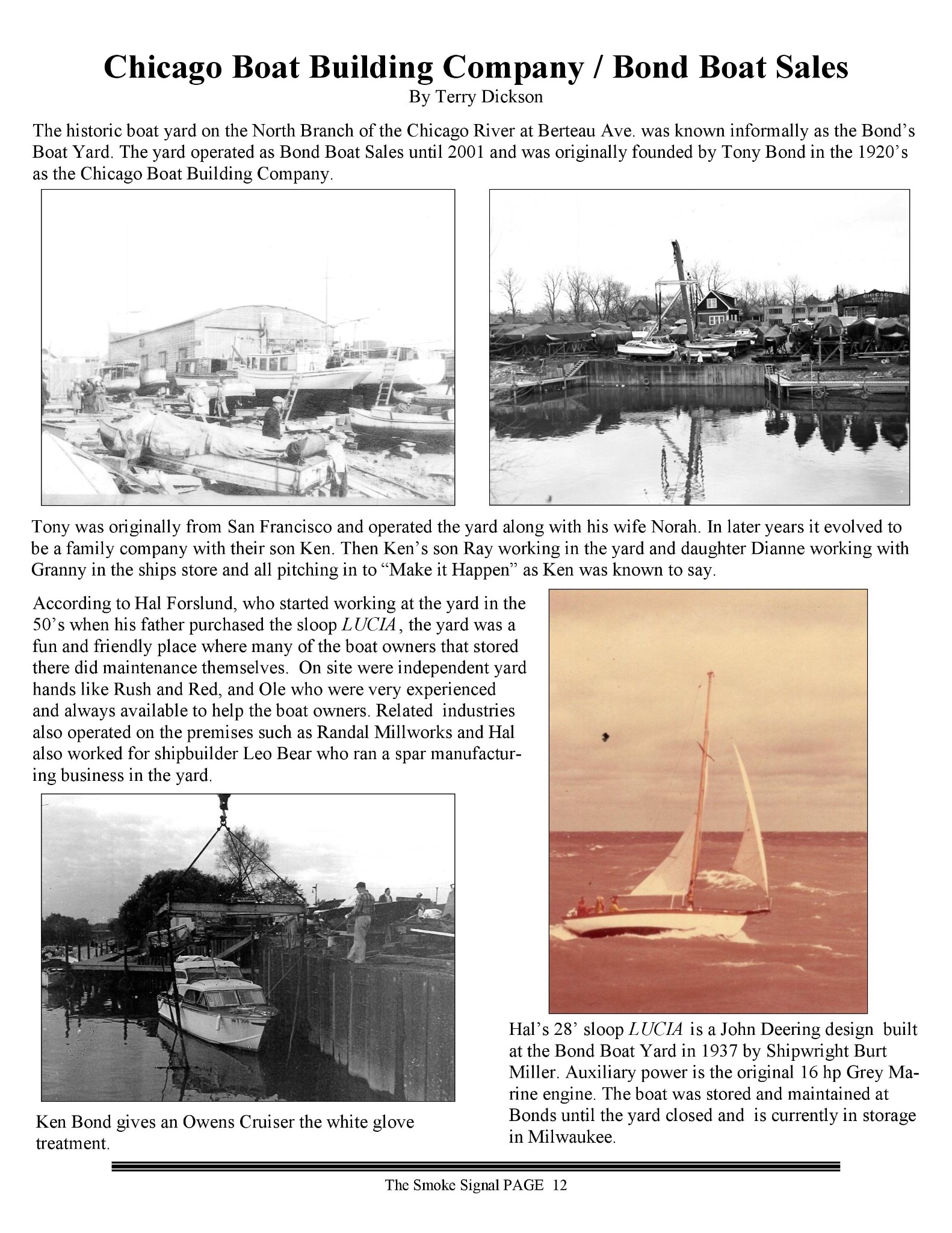 Chicago Boat Building Company / Bond Boat Sales
By Terry Dickson

The historic boat yard on the North Branch of the Chicago River at Berteau Ave. was known informally as the Bond's Boat Yard. The yard operated as Bond Boat Sales until 2001 and was originally founded by Tony Bond in the 1920's as the Chicago Boat Building Company.

CHICAGO BOAT BUILDING CO.

Tony was originally from San Francisco and operated the yard along with his wife Norah. In later years it evolved to be a family company with their son Ken. Then Ken's son Ray working in the yard and daughter Dianne working with Granny in the ships store and all pitching in to "Make it Happen" as Ken was known to say.

According to Hal Forslund, who started working at the yard in the 50's when his father purchased the sloop LUCIA, the yard was a fun and friendly place where many of the boat owners that stored there did maintenance themselves. On site were independent yard hands like Rush and Red, and Ole who were very experienced and always available to help the boat owners. Related industries also operated on the premises such as Randal Millworks and Hal also worked for shipbuilder Leo Bear who ran a spar manufacturing business in the yard.

Ken Bond gives an Owens Cruiser the white glove treatment.

Hal's 28' sloop LUCIA is a John Deering design built at the Bond Boat Yard in 1937 by Shipwright Burt Miller. Auxiliary power is the original 16 hp Grey Marine engine. The boat was stored and maintained at Bonds until the yard closed and is currently in storage in Milwaukee.

The Smoke Signal PAGE 12